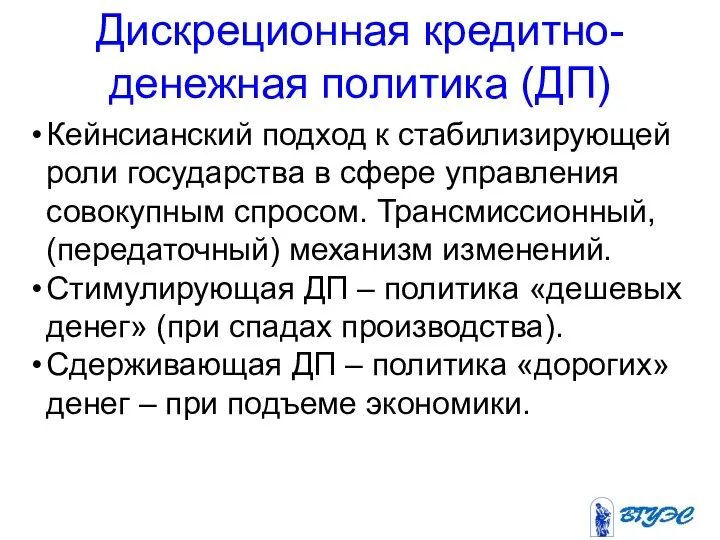 Дискреционная кредитно-денежная политика (ДП)

• Кейнсианский подход к стабилизирующей роли государства в сфере управления совокупным спросом. Трансмиссионный, (передаточный) механизм изменений.
• Стимулирующая ДП – политика «дешевых денег» (при спадах производства).
• Сдерживающая ДП – политика «дорогих» денег – при подъеме экономики.

ВГУЭС